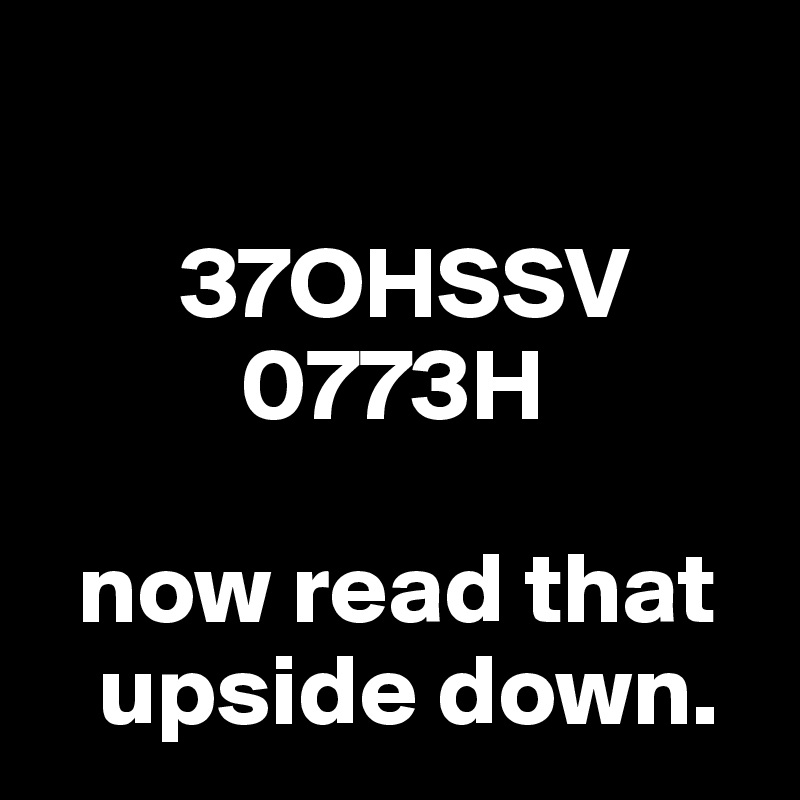 37OHSSV
0773H

now read that upside down.